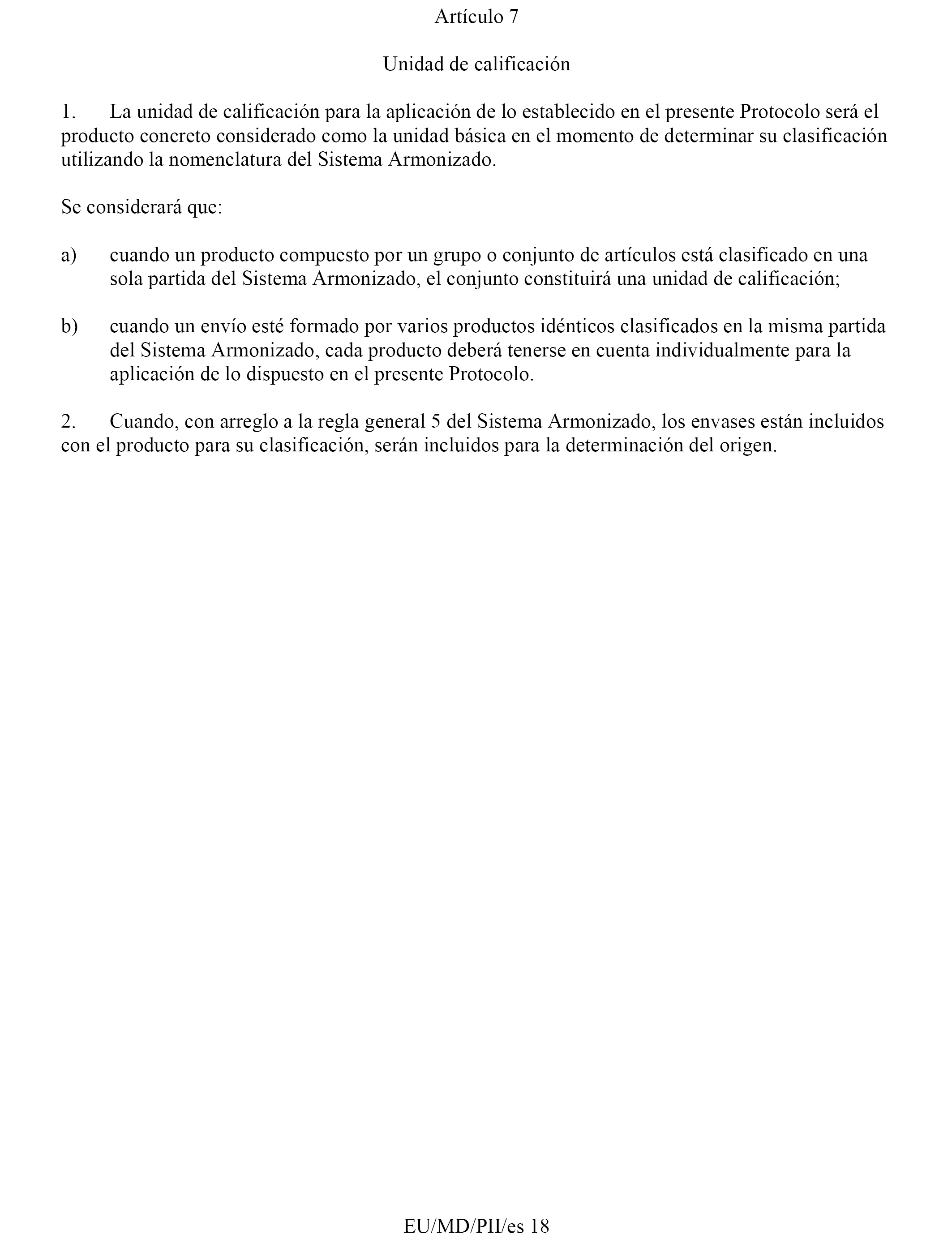 Artículo 7

Unidad de calificación

1. La unidad de calificación para la aplicación de lo establecido en el presente Protocolo será el producto concreto considerado como la unidad básica en el momento de determinar su clasificación utilizando la nomenclatura del Sistema Armonizado.

Se considerará que:

a) cuando un producto compuesto por un grupo o conjunto de artículos está clasificado en una sola partida del Sistema Armonizado, el conjunto constituirá una unidad de calificación;

b) cuando un envío esté formado por varios productos idénticos clasificados en la misma partida del Sistema Armonizado, cada producto deberá tenerse en cuenta individualmente para la aplicación de lo dispuesto en el presente Protocolo.

2. Cuando, con arreglo a la regla general 5 del Sistema Armonizado, los envases están incluidos con el producto para su clasificación, serán incluidos para la determinación del origen.

EU/MD/PII/es 18